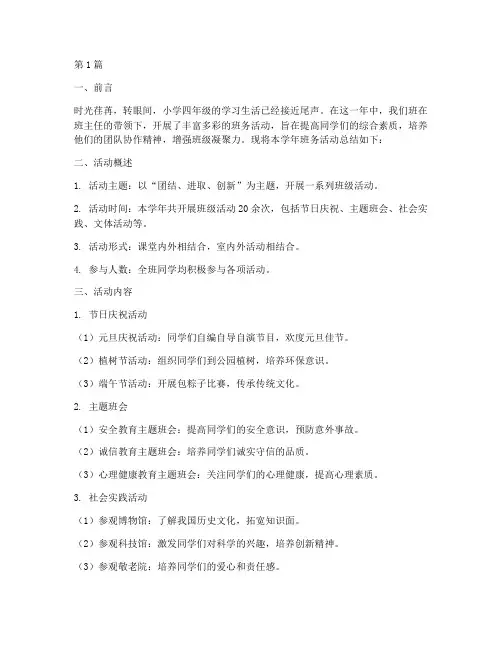 第1篇

一、前言

时光荏苒，转眼间，小学四年级的学习生活已经接近尾声。在这一年中，我们班在班主任的带领下，开展了丰富多彩的班务活动，旨在提高同学们的综合素质，培养他们的团队协作精神，增强班级凝聚力。现将本学年班务活动总结如下：

二、活动概述

1. 活动主题：以“团结、进取、创新”为主题，开展一系列班级活动。

2. 活动时间：本学年共开展班级活动20余次，包括节日庆祝、主题班会、社会实践、文体活动等。

3. 活动形式：课堂内外相结合，室内外活动相结合。

4. 参与人数：全班同学均积极参与各项活动。

三、活动内容

1. 节日庆祝活动

（1）元旦庆祝活动：同学们自编自导自演节目，欢度元旦佳节。

（2）植树节活动：组织同学们到公园植树，培养环保意识。

（3）端午节活动：开展包粽子比赛，传承传统文化。

2. 主题班会

（1）安全教育主题班会：提高同学们的安全意识，预防意外事故。

（2）诚信教育主题班会：培养同学们诚实守信的品质。

（3）心理健康教育主题班会：关注同学们的心理健康，提高心理素质。

3. 社会实践活动

（1）参观博物馆：了解我国历史文化，拓宽知识面。

（2）参观科技馆：激发同学们对科学的兴趣，培养创新精神。

（3）参观敬老院：培养同学们的爱心和责任感。